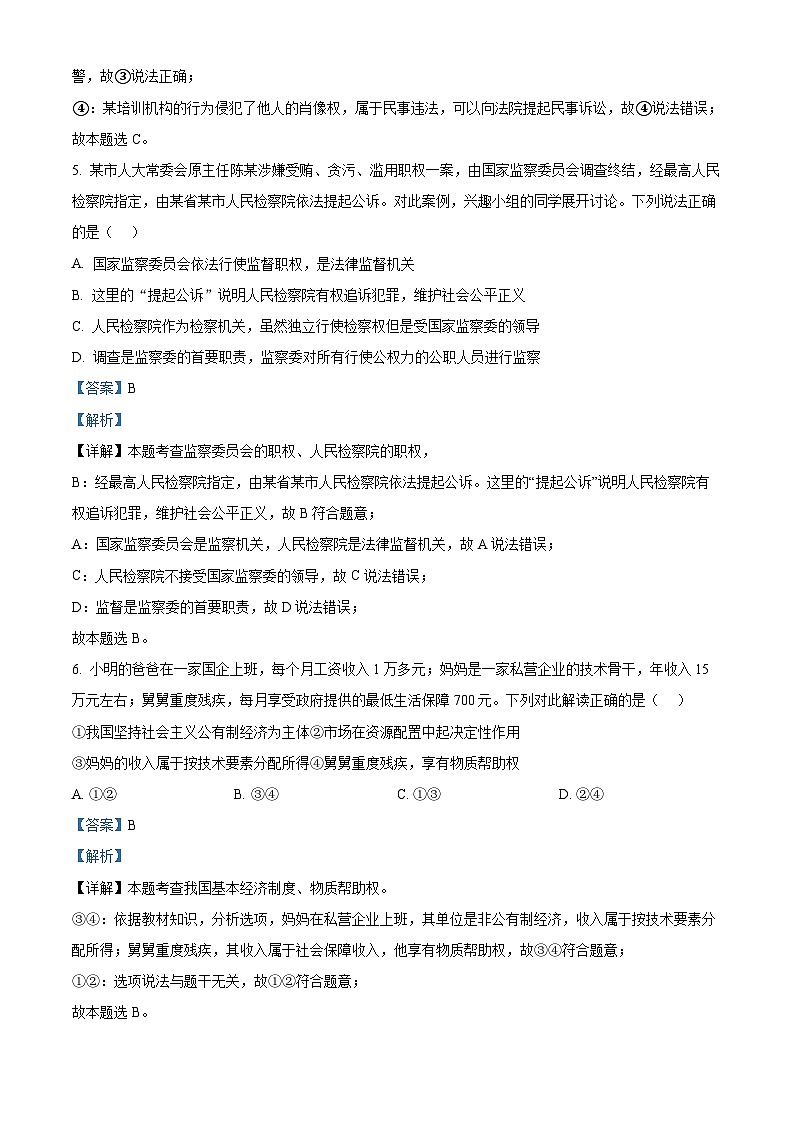 警，故③说法正确；

④：某培训机构的行为侵犯了他人的肖像权，属于民事违法，可以向法院提起民事诉讼，故④说法错误；

故本题选 C。

5. 某市人大常委会原主任陈某涉嫌受贿、贪污、滥用职权一案，由国家监察委员会调查终结，经最高人民检察院指定，由某省某市人民检察院依法提起公诉。对此案例，兴趣小组的同学展开讨论。下列说法正确的是（　）

A. 国家监察委员会依法行使监督职权，是法律监督机关

B. 这里的“提起公诉”说明人民检察院有权追诉犯罪，维护社会公平正义

C. 人民检察院作为检察机关，虽然独立行使检察权但是受国家监察委的领导

D. 调查是监察委的首要职责，监察委对所有行使公权力的公职人员进行监察

【答案】B

【解析】

【详解】本题考查监察委员会的职权、人民检察院的职权，

B：经最高人民检察院指定，由某省某市人民检察院依法提起公诉。这里的“提起公诉”说明人民检察院有权追诉犯罪，维护社会公平正义，故 B 符合题意；

A：国家监察委员会是监察机关，人民检察院是法律监督机关，故 A 说法错误；

C：人民检察院不接受国家监察委的领导，故 C 说法错误；

D：监督是监察委的首要职责，故 D 说法错误；

故本题选 B。

6. 小明的爸爸在一家国企上班，每个月工资收入 1 万多元；妈妈是一家私营企业的技术骨干，年收入 15 万元左右；舅舅重度残疾，每月享受政府提供的最低生活保障 700 元。下列对此解读正确的是（　）

①我国坚持社会主义公有制经济为主体②市场在资源配置中起决定性作用

③妈妈的收入属于按技术要素分配所得④舅舅重度残疾，享有物质帮助权

A. ①②　　B. ③④　　C. ①③　　D. ②④

【答案】B

【解析】

【详解】本题考查我国基本经济制度、物质帮助权。

③④：依据教材知识，分析选项，妈妈在私营企业上班，其单位是非公有制经济，收入属于按技术要素分配所得；舅舅重度残疾，其收入属于社会保障收入，他享有物质帮助权，故③④符合题意；

①②：选项说法与题干无关，故①②符合题意；

故本题选 B。